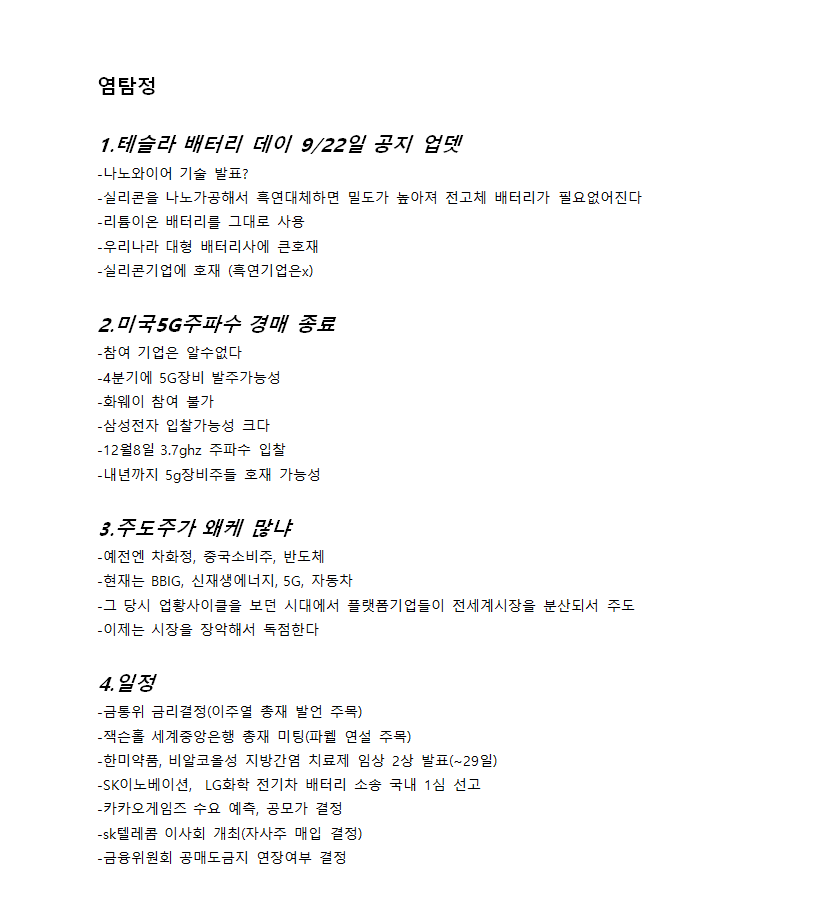 염탐정

1.테슬라 배터리 데이 9/22일 공지 업뎃
-나노와이어 기술 발표?
-실리콘을 나노가공해서 흑연대체하면 밀도가 높아져 전고체 배터리가 필요없어진다
-리튬이온 배터리를 그대로 사용
-우리나라 대형 배터리사에 큰호재
-실리콘기업에 호재 (흑연기업은x)

2.미국5G주파수 경매 종료
-참여 기업은 알수없다
-4분기에 5G장비 발주가능성
-화웨이 참여 불가
-삼성전자 입찰가능성 크다
-12월8일 3.7ghz 주파수 입찰
-내년까지 5g장비주들 호재 가능성

3.주도주가 왜케 많냐
-예전엔 차화정, 중국소비주, 반도체
-현재는 BBIG, 신재생에너지, 5G, 자동차
-그 당시 업황사이클을 보던 시대에서 플랫폼기업들이 전세계시장을 분산되서 주도
-이제는 시장을 장악해서 독점한다

4.일정
-금통위 금리결정(이주열 총재 발언 주목)
-잭슨홀 세계중앙은행 총재 미팅(파웰 연설 주목)
-한미약품, 비알코올성 지방간염 치료제 임상 2상 발표(~29일)
-SK이노베이션, LG화학 전기차 배터리 소송 국내 1심 선고
-카카오게임즈 수요 예측, 공모가 결정
-sk텔레콤 이사회 개최(자사주 매입 결정)
-금융위원회 공매도금지 연장여부 결정